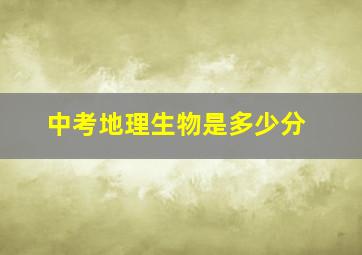 中考地理生物是多少分